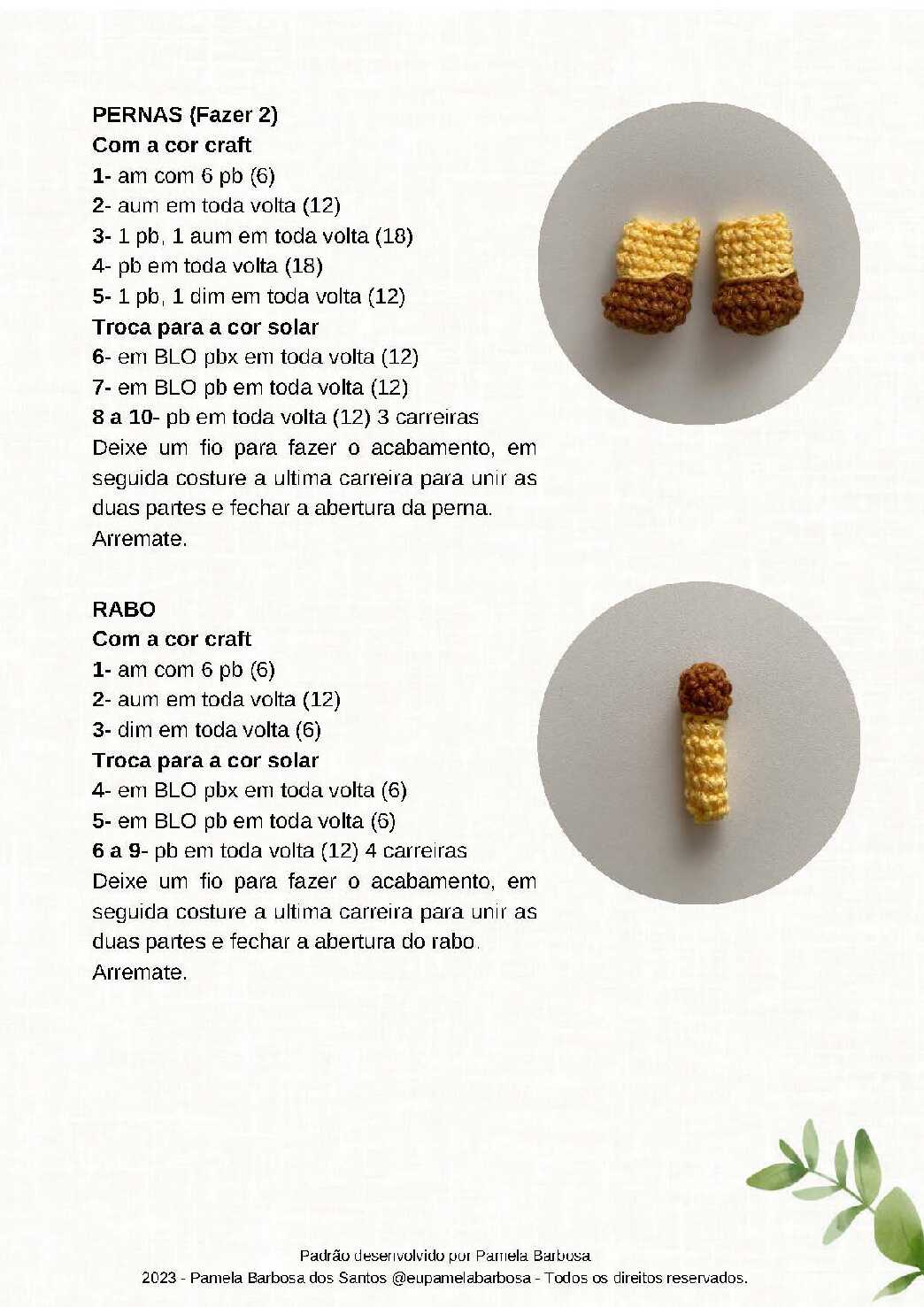 PERNAS (Fazer 2)
Com a cor craft
1- am com 6 pb (6)
2- aum em toda volta (12)
3- 1 pb, 1 aum em toda volta (18)
4- pb em toda volta (18)
5- 1 pb, 1 dim em toda volta (12)
Troca para a cor solar
6- em BLO pbx em toda volta (12)
7- em BLO pb em toda volta (12)
8 a 10- pb em toda volta (12) 3 carreiras
Deixe um fio para fazer o acabamento, em seguida costure a ultima carreira para unir as duas partes e fechar a abertura da perna.
Arremate.

RABO
Com a cor craft
1- am com 6 pb (6)
2- aum em toda volta (12)
3- dim em toda volta (6)
Troca para a cor solar
4- em BLO pbx em toda volta (6)
5- em BLO pb em toda volta (6)
6 a 9- pb em toda volta (12) 4 carreiras
Deixe um fio para fazer o acabamento, em seguida costure a ultima carreira para unir as duas partes e fechar a abertura do rabo.
Arremate.

Padrão desenvolvido por Pamela Barbosa
2023 - Pamela Barbosa dos Santos @eupamelabarbosa - Todos os direitos reservados.